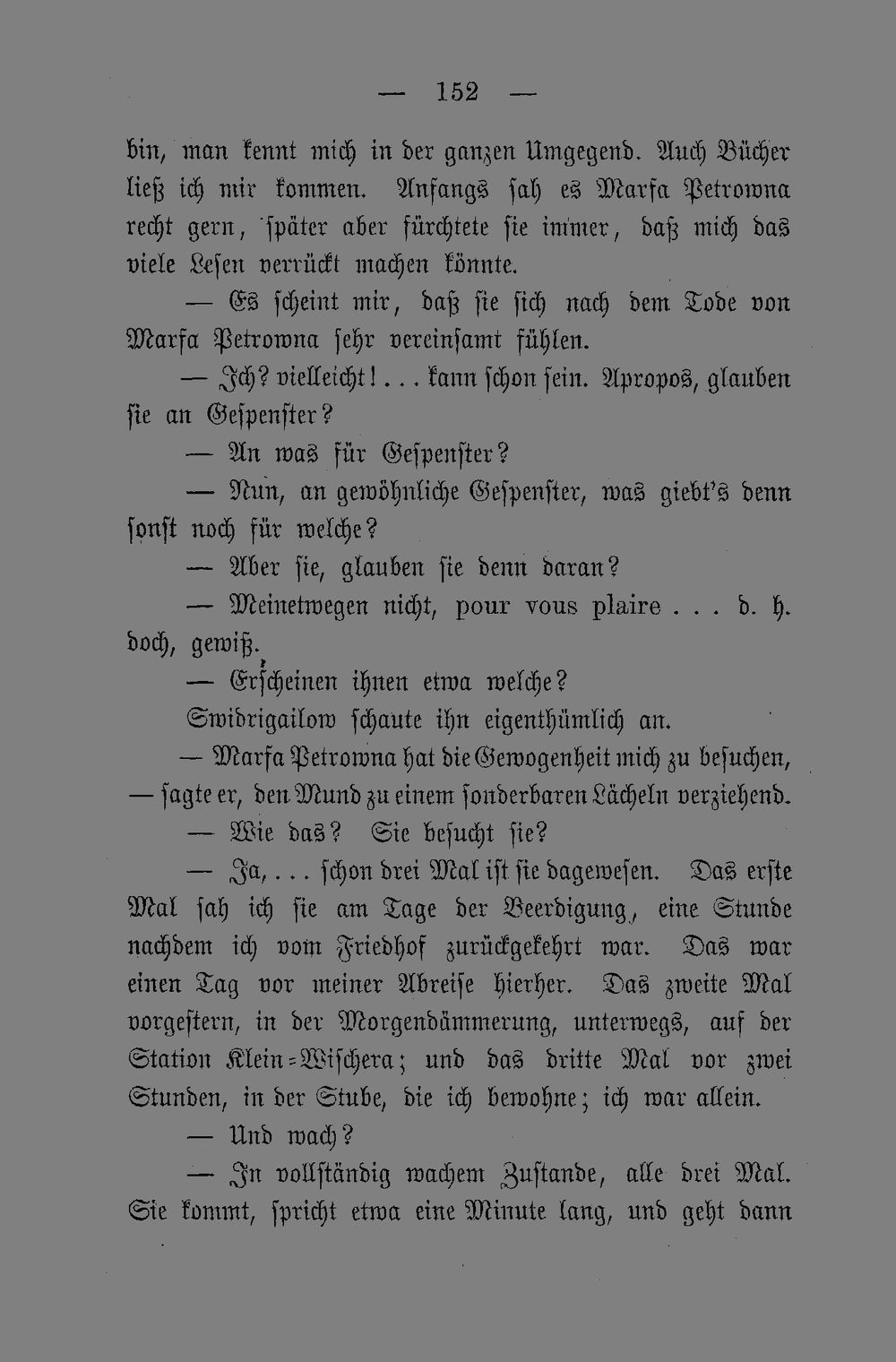 — 152 —

bin, man kennt mich in der ganzen Umgegend. Auch Bücher ließ ich mir kommen. Anfangs sah es Marfa Petrowna recht gern, später aber fürchtete sie immer, daß mich das viele Lesen verrückt machen könnte.

— Es scheint mir, daß sie sich nach dem Tode von Marfa Petrowna sehr vereinsamt fühlen.

— Ich? vielleicht! . . . kann schon sein. Apropos, glauben sie an Gespenster?

— An was für Gespenster?

— Nun, an gewöhnliche Gespenster, was giebt's denn sonst noch für welche?

— Aber sie, glauben sie denn daran?

— Meinetwegen nicht, pour vous plaire . . . d. h. doch, gewiß.

— Erscheinen ihnen etwa welche?

Swidrigailow schaute ihn eigenthümlich an.

— Marfa Petrowna hat die Gewogenheit mich zu besuchen, — sagte er, den Mund zu einem sonderbaren Lächeln verziehend.

— Wie das? Sie besucht sie?

— Ja, . . . schon drei Mal ist sie dagewesen. Das erste Mal sah ich sie am Tage der Beerdigung, eine Stunde nachdem ich vom Friedhof zurückgekehrt war. Das war einen Tag vor meiner Abreise hierher. Das zweite Mal vorgestern, in der Morgendämmerung, unterwegs, auf der Station Klein-Wischera; und das dritte Mal vor zwei Stunden, in der Stube, die ich bewohne; ich war allein.

— Und wach?

— In vollständig wachem Zustande, alle drei Mal. Sie kommt, spricht etwa eine Minute lang, und geht dann